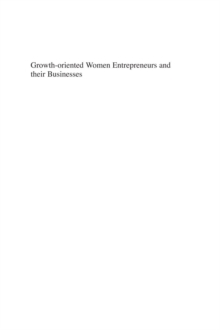 Growth-oriented Women Entrepreneurs and their Businesses